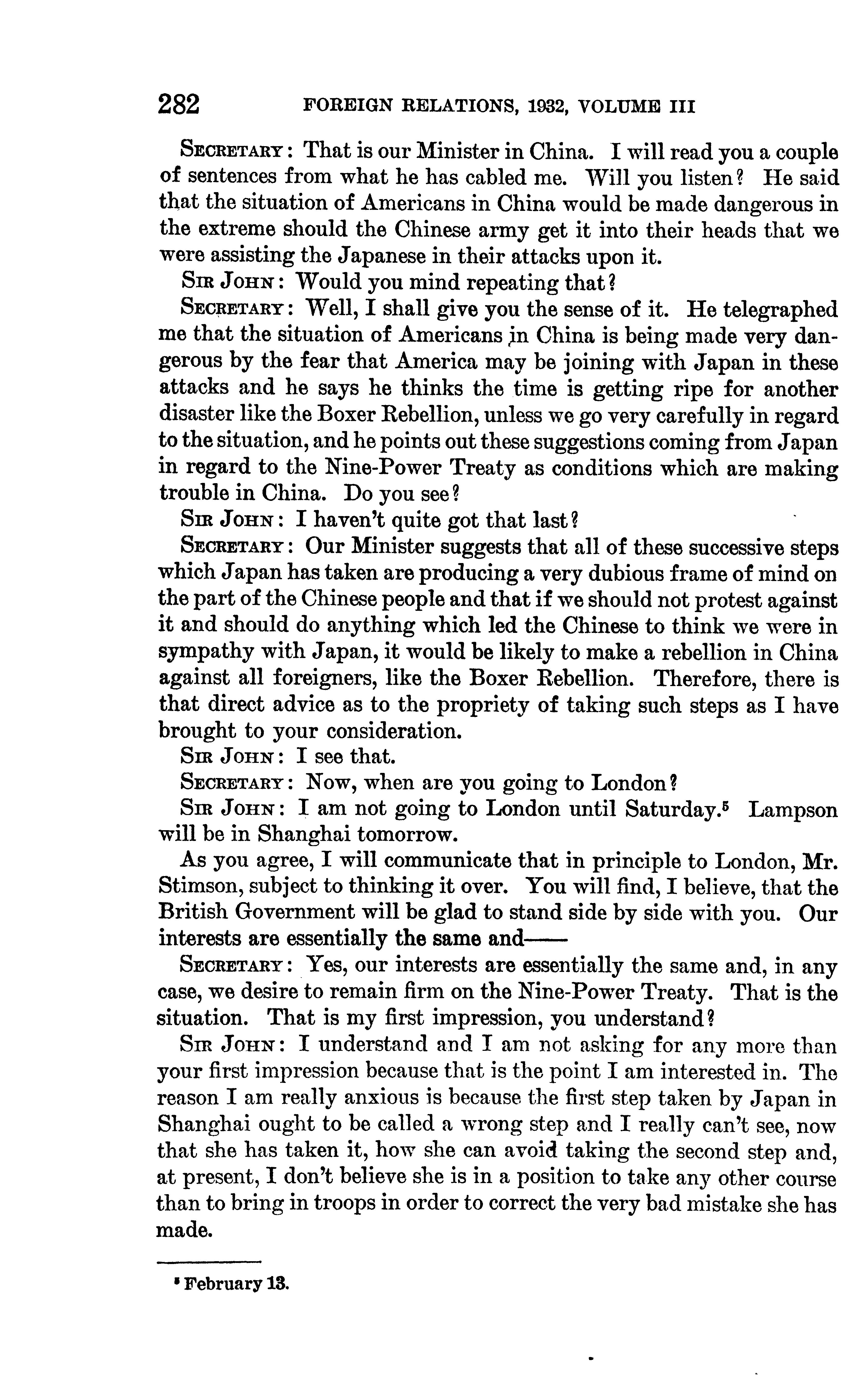 282 FOREIGN RELATIONS, 1932, VOLUME III

SECRETARY: That is our Minister in China. I will read you a couple of sentences from what he has cabled me. Will you listen? He said that the situation of Americans in China would be made dangerous in the extreme should the Chinese army get it into their heads that we were assisting the Japanese in their attacks upon it.

SIR JOHN: Would you mind repeating that?

SECRETARY: Well, I shall give you the sense of it. He telegraphed me that the situation of Americans in China is being made very dangerous by the fear that America may be joining with Japan in these attacks and he says he thinks the time is getting ripe for another disaster like the Boxer Rebellion, unless we go very carefully in regard to the situation, and he points out these suggestions coming from Japan in regard to the Nine-Power Treaty as conditions which are making trouble in China. Do you see?

SIR JOHN: I haven't quite got that last?

SECRETARY: Our Minister suggests that all of these successive steps which Japan has taken are producing a very dubious frame of mind on the part of the Chinese people and that if we should not protest against it and should do anything which led the Chinese to think we were in sympathy with Japan, it would be likely to make a rebellion in China against all foreigners, like the Boxer Rebellion. Therefore, there is that direct advice as to the propriety of taking such steps as I have brought to your consideration.

SIR JOHN: I see that.

SECRETARY: Now, when are you going to London?

SIR JOHN: I am not going to London until Saturday.$^5$ Lampson will be in Shanghai tomorrow.

As you agree, I will communicate that in principle to London, Mr. Stimson, subject to thinking it over. You will find, I believe, that the British Government will be glad to stand side by side with you. Our interests are essentially the same and——

SECRETARY: Yes, our interests are essentially the same and, in any case, we desire to remain firm on the Nine-Power Treaty. That is the situation. That is my first impression, you understand?

SIR JOHN: I understand and I am not asking for any more than your first impression because that is the point I am interested in. The reason I am really anxious is because the first step taken by Japan in Shanghai ought to be called a wrong step and I really can't see, now that she has taken it, how she can avoid taking the second step and, at present, I don't believe she is in a position to take any other course than to bring in troops in order to correct the very bad mistake she has made.

$^5$ February 13.